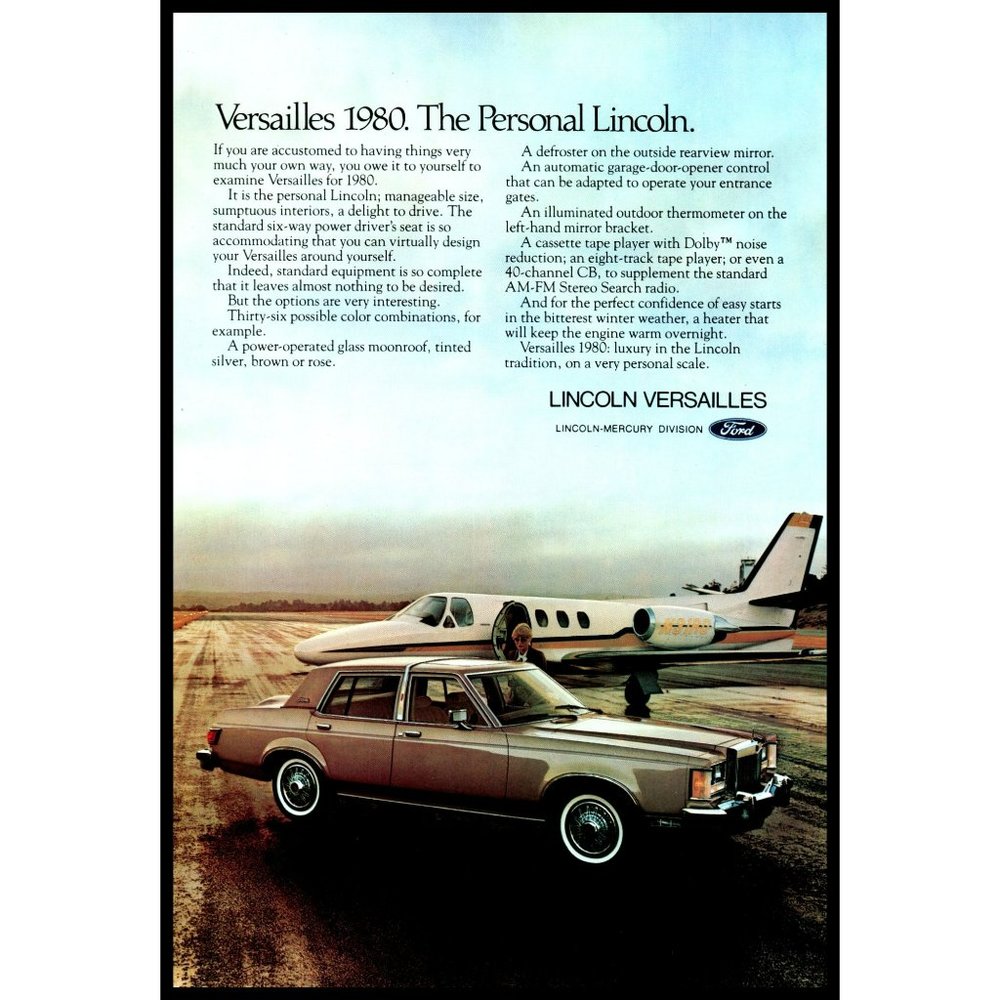 Versailles 1980. The Personal Lincoln.

If you are accustomed to having things very much your own way, you owe it to yourself to examine Versailles for 1980.

It is the personal Lincoln; manageable size, sumptuous interiors, a delight to drive. The standard six-way power driver's seat is so accommodating that you can virtually design your Versailles around yourself.

Indeed, standard equipment is so complete that it leaves almost nothing to be desired.

But the options are very interesting.

Thirty-six possible color combinations, for example.

A power-operated glass moonroof, tinted silver, brown or rose.

A defroster on the outside rearview mirror.

An automatic garage-door-opener control that can be adapted to operate your entrance gates.

An illuminated outdoor thermometer on the left-hand mirror bracket.

A cassette tape player with Dolby™ noise reduction; an eight-track tape player; or even a 40-channel CB, to supplement the standard AM-FM Stereo Search radio.

And for the perfect confidence of easy starts in the bitterest winter weather, a heater that will keep the engine warm overnight.

Versailles 1980: luxury in the Lincoln tradition, on a very personal scale.

LINCOLN VERSAILLES

LINCOLN-MERCURY DIVISION Ford